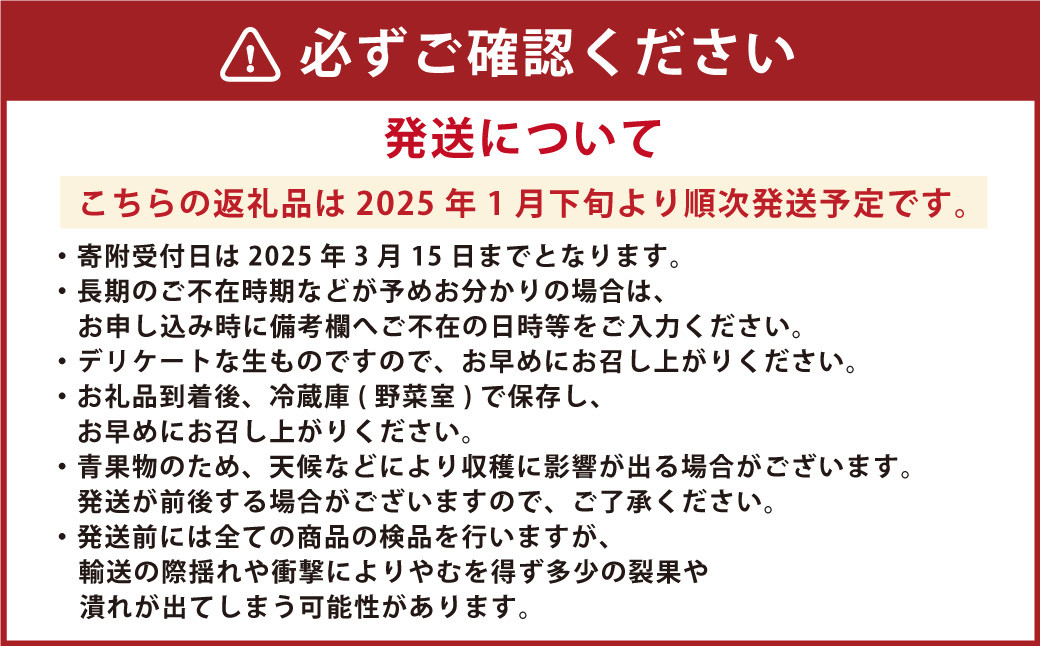 必ずご確認ください

発送について

こちらの返礼品は 2025 年 1 月下旬より順次発送予定です。

・寄附受付日は 2025 年 3 月 15 日までとなります。
・長期のご不在時期などが予めお分かりの場合は、お申し込み時に備考欄へご不在の日時等をご入力ください。
・デリケートな生ものですので、お早めにお召し上がりください。
・お礼品到着後、冷蔵庫 ( 野菜室 ) で保存し、お早めにお召し上がりください。
・青果物のため、天候などにより収穫に影響が出る場合がございます。発送が前後する場合がございますので、ご了承ください。
・発送前には全ての商品の検品を行いますが、輸送の際揺れや衝撃によりやむを得ず多少の裂果や潰れが出てしまう可能性があります。